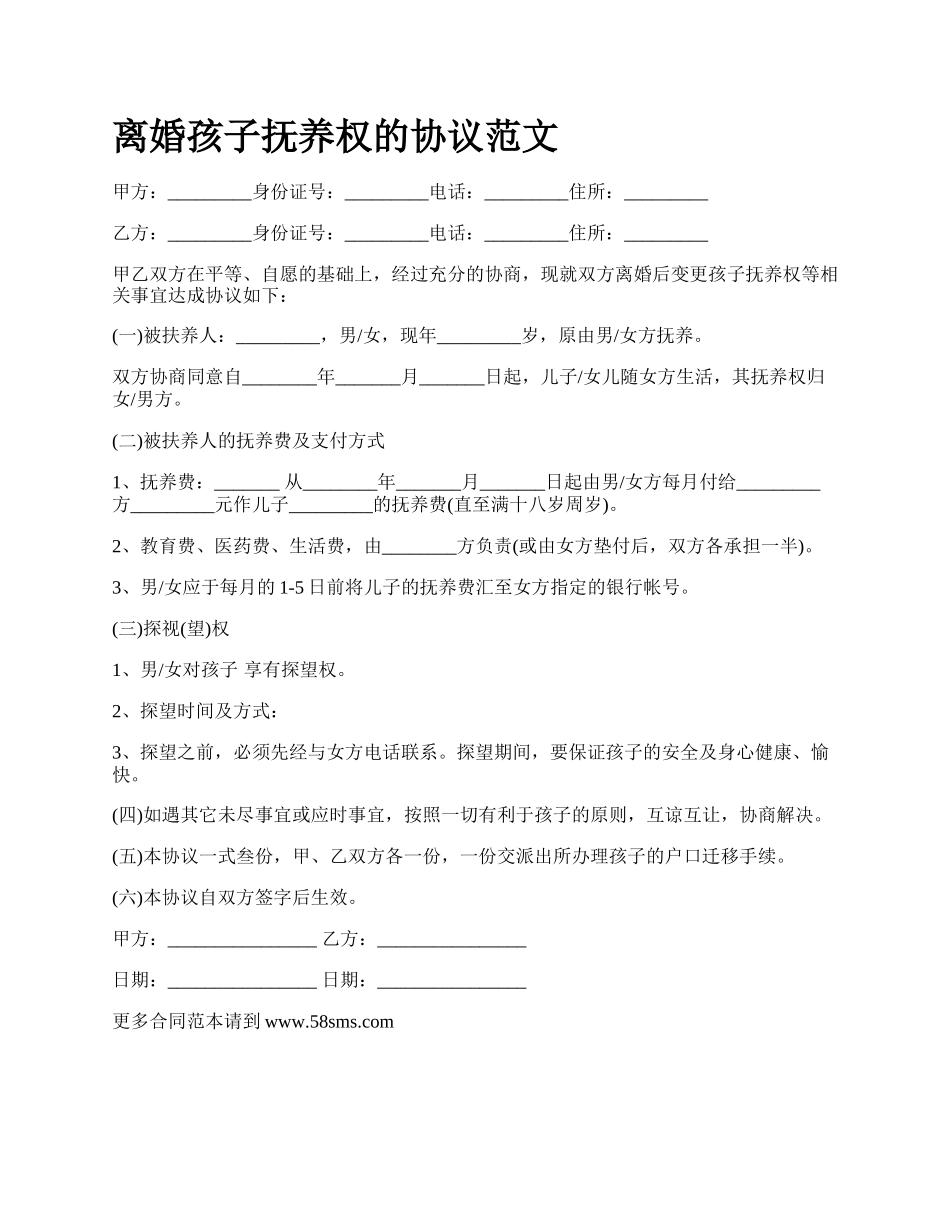 离婚孩子抚养权的协议范文

甲方：_________身份证号：_________电话：_________住所：_________

乙方：_________身份证号：_________电话：_________住所：_________

甲乙双方在平等、自愿的基础上，经过充分的协商，现就双方离婚后变更孩子抚养权等相关事宜达成协议如下：

(一)被扶养人：_________，男/女，现年_________岁，原由男/女方抚养。

双方协商同意自________年_______月_______日起，儿子/女儿随女方生活，其抚养权归女/男方。

(二)被扶养人的抚养费及支付方式

1、抚养费：_______ 从________年_______月_______日起由男/女方每月付给_________方_________元作儿子_________的抚养费(直至满十八岁周岁)。

2、教育费、医药费、生活费，由________方负责(或由女方垫付后，双方各承担一半)。

3、男/女应于每月的 1-5 日前将儿子的抚养费汇至女方指定的银行帐号。

(三)探视(望)权

1、男/女对孩子 享有探望权。

2、探望时间及方式：

3、探望之前，必须先经与女方电话联系。探望期间，要保证孩子的安全及身心健康、愉快。

(四)如遇其它未尽事宜或应时事宜，按照一切有利于孩子的原则，互谅互让，协商解决。

(五)本协议一式叁份，甲、乙双方各一份，一份交派出所办理孩子的户口迁移手续。

(六)本协议自双方签字后生效。

甲方：________________ 乙方：________________

日期：________________ 日期：________________

更多合同范本请到 www.58sms.com